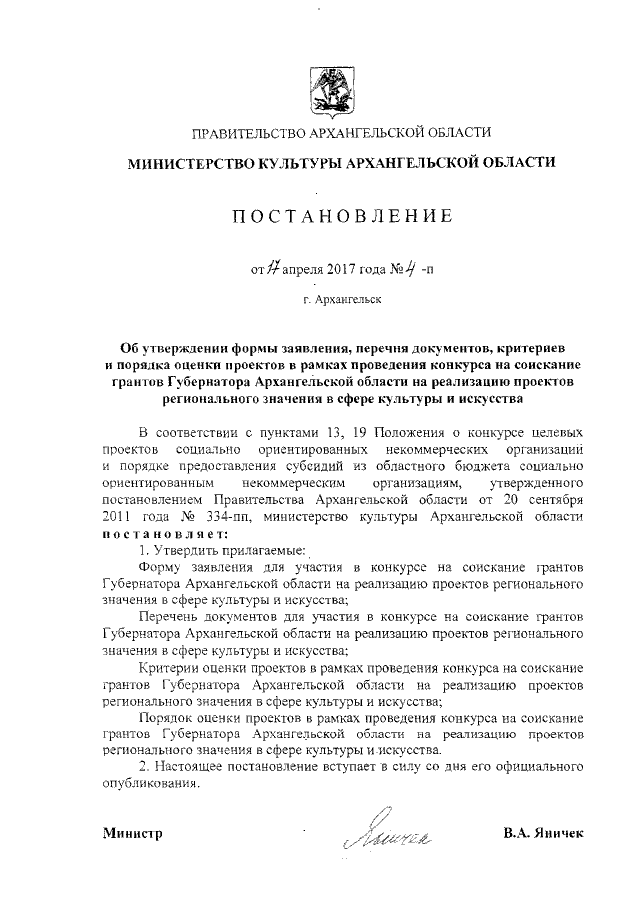 ПРАВИТЕЛЬСТВО АРХАНГЕЛЬСКОЙ ОБЛАСТИ

МИНИСТЕРСТВО КУЛЬТУРЫ АРХАНГЕЛЬСКОЙ ОБЛАСТИ

ПОСТАНОВЛЕНИЕ

от 17 апреля 2017 года № 4 -п

г. Архангельск

Об утверждении формы заявления, перечня документов, критериев и порядка оценки проектов в рамках проведения конкурса на соискание грантов Губернатора Архангельской области на реализацию проектов регионального значения в сфере культуры и искусства

В соответствии с пунктами 13, 19 Положения о конкурсе целевых проектов социально ориентированных некоммерческих организаций и порядке предоставления субсидий из областного бюджета социально ориентированным некоммерческим организациям, утвержденного постановлением Правительства Архангельской области от 20 сентября 2011 года № 334-пп, министерство культуры Архангельской области постановляет:

1. Утвердить прилагаемые:

Форму заявления для участия в конкурсе на соискание грантов Губернатора Архангельской области на реализацию проектов регионального значения в сфере культуры и искусства;

Перечень документов для участия в конкурсе на соискание грантов Губернатора Архангельской области на реализацию проектов регионального значения в сфере культуры и искусства;

Критерии оценки проектов в рамках проведения конкурса на соискание грантов Губернатора Архангельской области на реализацию проектов регионального значения в сфере культуры и искусства;

Порядок оценки проектов в рамках проведения конкурса на соискание грантов Губернатора Архангельской области на реализацию проектов регионального значения в сфере культуры и искусства.

2. Настоящее постановление вступает в силу со дня его официального опубликования.

Министр Яничек В.А. Яничек